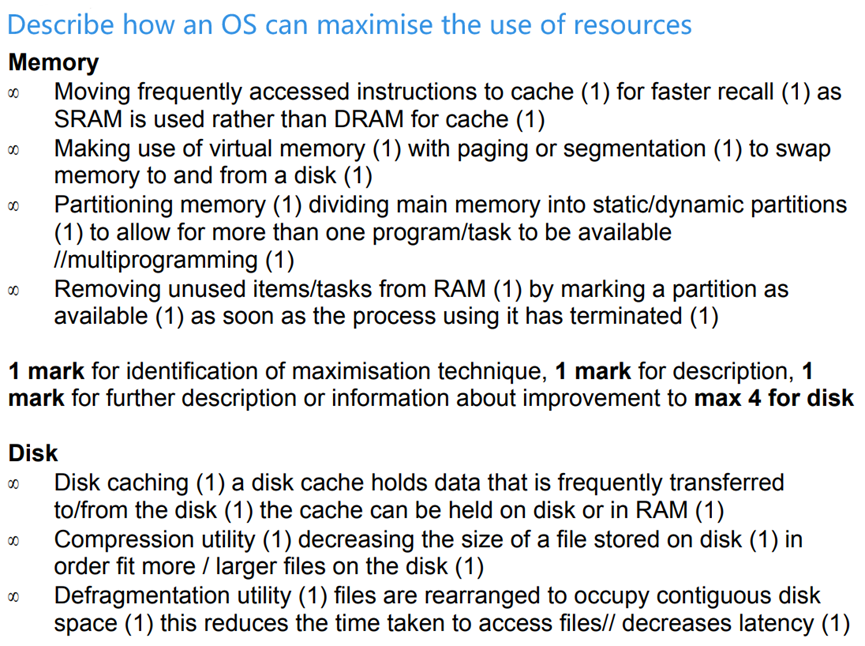 Describe how an OS can maximise the use of resources

Memory

∞ Moving frequently accessed instructions to cache (1) for faster recall (1) as SRAM is used rather than DRAM for cache (1)
∞ Making use of virtual memory (1) with paging or segmentation (1) to swap memory to and from a disk (1)
∞ Partitioning memory (1) dividing main memory into static/dynamic partitions (1) to allow for more than one program/task to be available //multiprogramming (1)
∞ Removing unused items/tasks from RAM (1) by marking a partition as available (1) as soon as the process using it has terminated (1)

1 mark for identification of maximisation technique, 1 mark for description, 1 mark for further description or information about improvement to max 4 for disk

Disk

∞ Disk caching (1) a disk cache holds data that is frequently transferred to/from the disk (1) the cache can be held on disk or in RAM (1)
∞ Compression utility (1) decreasing the size of a file stored on disk (1) in order fit more / larger files on the disk (1)
∞ Defragmentation utility (1) files are rearranged to occupy contiguous disk space (1) this reduces the time taken to access files// decreases latency (1)